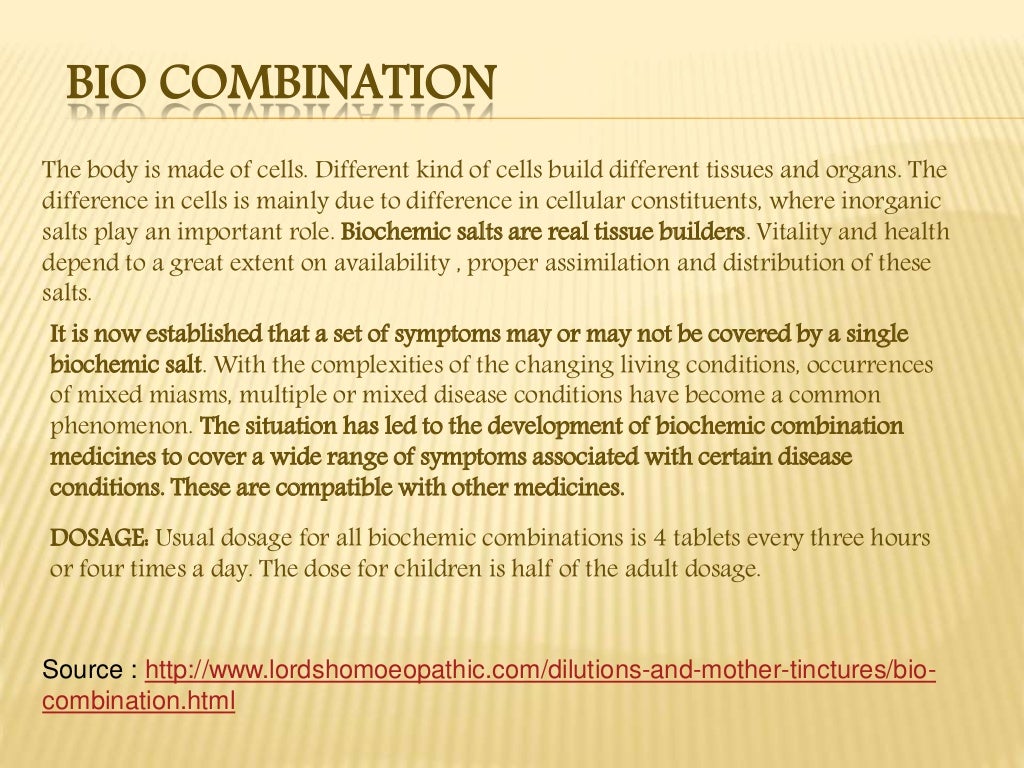 BIO COMBINATION

The body is made of cells. Different kind of cells build different tissues and organs. The difference in cells is mainly due to difference in cellular constituents, where inorganic salts play an important role. Biochemic salts are real tissue builders. Vitality and health depend to a great extent on availability , proper assimilation and distribution of these salts.

It is now established that a set of symptoms may or may not be covered by a single biochemic salt. With the complexities of the changing living conditions, occurrences of mixed miasms, multiple or mixed disease conditions have become a common phenomenon. The situation has led to the development of biochemic combination medicines to cover a wide range of symptoms associated with certain disease conditions. These are compatible with other medicines.

DOSAGE: Usual dosage for all biochemic combinations is 4 tablets every three hours or four times a day. The dose for children is half of the adult dosage.

Source : http://www.lordshomoeopathic.com/dilutions-and-mother-tinctures/bio-combination.html